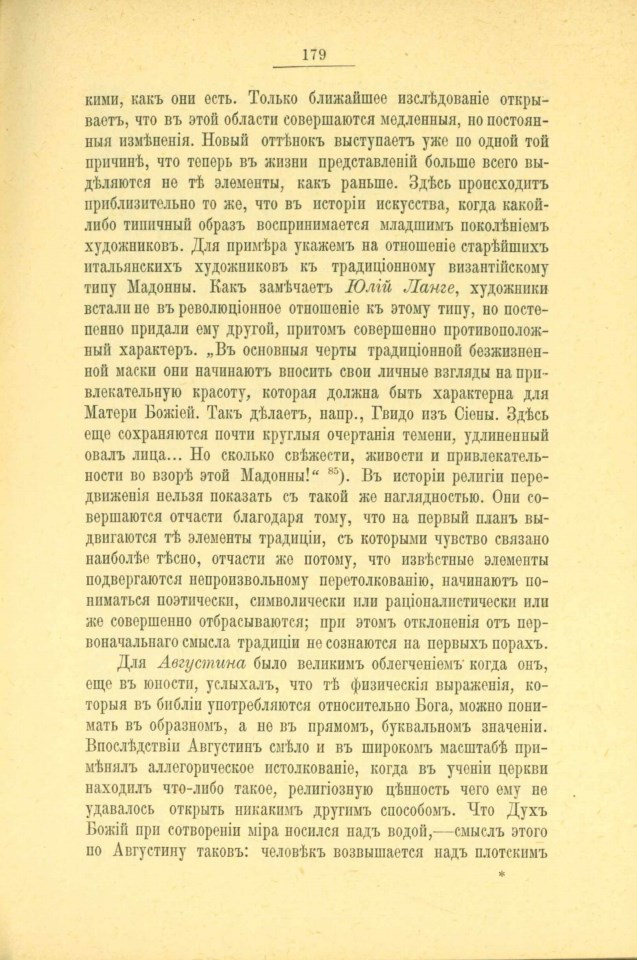 179

кими, какъ они есть. Только ближайшее изслѣдованіе открываетъ, что въ этой области совершаются медленныя, но постоянныя измѣненія. Новый оттѣнокъ выступаетъ уже по одной той причинѣ, что теперь въ жизни представленій больше всего выдѣляются не тѣ элементы, какъ раньше. Здѣсь происходитъ приблизительно то же, что въ исторіи искусства, когда какой-либо типичный образъ воспринимается младшимъ поколѣніемъ художниковъ. Для примѣра укажемъ на отношеніе старѣйшихъ итальянскихъ художниковъ къ традиціонному византійскому типу Мадонны. Какъ замѣчаетъ Юлій Ланге, художники встали не въ революціонное отношеніе къ этому типу, но постепенно придали ему другой, притомъ совершенно противоположный характеръ. „Въ основныя черты традиціонной безжизненной маски они начинаютъ вносить свои личные взгляды на привлекательную красоту, которая должна быть характерна для Матери Божіей. Такъ дѣлаетъ, напр., Гвидо изъ Сіены. Здѣсь еще сохраняются почти круглыя очертанія темени, удлиненный овалъ лица... Но сколько свѣжести, живости и привлекательности во взорѣ этой Мадонны!“ $^{85}$). Въ исторіи религіи передвиженія нельзя показать съ такой же наглядностью. Они совершаются отчасти благодаря тому, что на первый планъ выдвигаются тѣ элементы традиціи, съ которыми чувство связано наиболѣе тѣсно, отчасти же потому, что извѣстные элементы подвергаются непроизвольному перетолкованію, начинаютъ пониматься поэтически, символически или раціоналистически или же совершенно отбрасываются; при этомъ отклоненія отъ первоначальнаго смысла традиціи не сознаются на первыхъ порахъ.

Для Августина было великимъ облегченіемъ когда онъ, еще въ юности, услыхалъ, что тѣ физическія выраженія, которыя въ библіи употребляются относительно Бога, можно понимать въ образномъ, а не въ прямомъ, буквальномъ значеніи. Впослѣдствіи Августинъ смѣло и въ широкомъ масштабѣ примѣнялъ аллегорическое истолкованіе, когда въ ученіи церкви находилъ что-либо такое, религіозную цѣнность чего ему не удавалось открыть никакимъ другимъ способомъ. Что Духъ Божій при сотвореніи міра носился надъ водой,—смыслъ этого по Августину таковъ: человѣкъ возвышается надъ плотскимъ

*